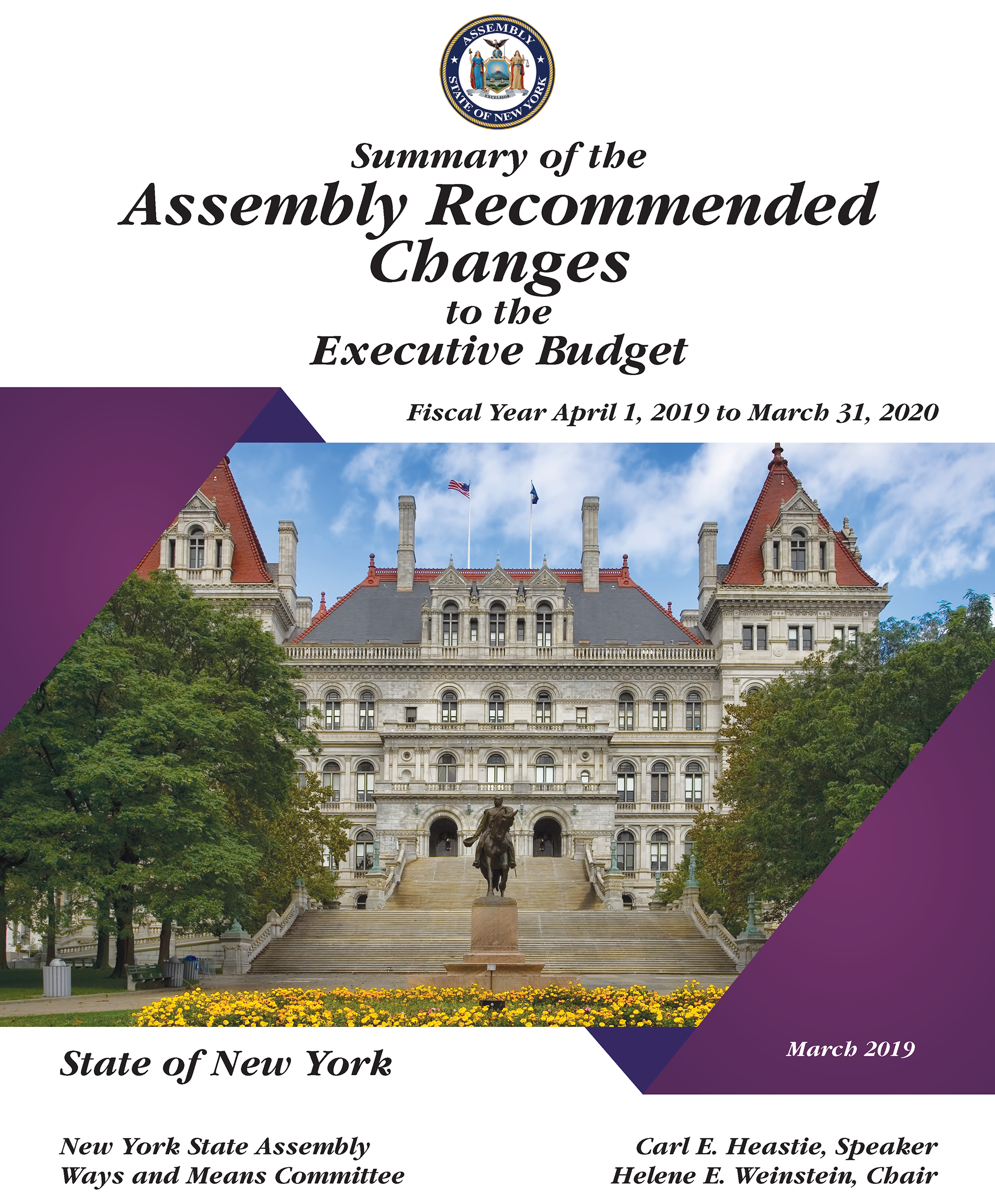 ASSEMBLY
EXCELSIOR
STATE OF NEW YORK

Summary of the
Assembly Recommended
Changes
to the
Executive Budget

Fiscal Year April 1, 2019 to March 31, 2020

State of New York

March 2019

New York State Assembly
Ways and Means Committee

Carl E. Heastie, Speaker
Helene E. Weinstein, Chair